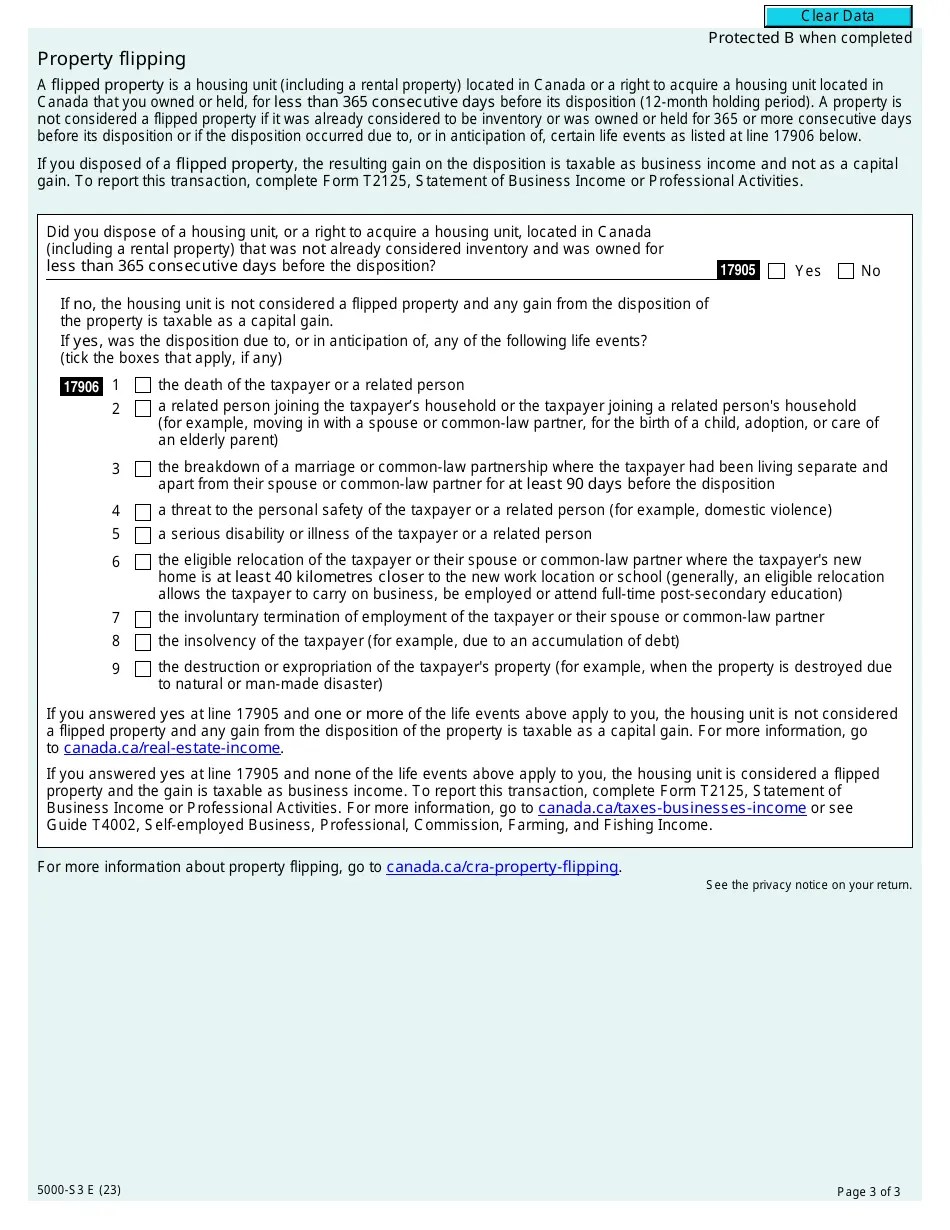 Clear Data

Protected B when completed

Property flipping

A flipped property is a housing unit (including a rental property) located in Canada or a right to acquire a housing unit located in Canada that you owned or held, for less than 365 consecutive days before its disposition (12-month holding period). A property is not considered a flipped property if it was already considered to be inventory or was owned or held for 365 or more consecutive days before its disposition or if the disposition occurred due to, or in anticipation of, certain life events as listed at line 17906 below.

If you disposed of a flipped property, the resulting gain on the disposition is taxable as business income and not as a capital gain. To report this transaction, complete Form T2125, Statement of Business Income or Professional Activities.

Did you dispose of a housing unit, or a right to acquire a housing unit, located in Canada (including a rental property) that was not already considered inventory and was owned for less than 365 consecutive days before the disposition? 17905 Yes No

If no, the housing unit is not considered a flipped property and any gain from the disposition of the property is taxable as a capital gain.
If yes, was the disposition due to, or in anticipation of, any of the following life events? (tick the boxes that apply, if any)

17906 1 the death of the taxpayer or a related person
2 a related person joining the taxpayer's household or the taxpayer joining a related person's household (for example, moving in with a spouse or common-law partner, for the birth of a child, adoption, or care of an elderly parent)
3 the breakdown of a marriage or common-law partnership where the taxpayer had been living separate and apart from their spouse or common-law partner for at least 90 days before the disposition
4 a threat to the personal safety of the taxpayer or a related person (for example, domestic violence)
5 a serious disability or illness of the taxpayer or a related person
6 the eligible relocation of the taxpayer or their spouse or common-law partner where the taxpayer's new home is at least 40 kilometres closer to the new work location or school (generally, an eligible relocation allows the taxpayer to carry on business, be employed or attend full-time post-secondary education)
7 the involuntary termination of employment of the taxpayer or their spouse or common-law partner
8 the insolvency of the taxpayer (for example, due to an accumulation of debt)
9 the destruction or expropriation of the taxpayer's property (for example, when the property is destroyed due to natural or man-made disaster)

If you answered yes at line 17905 and one or more of the life events above apply to you, the housing unit is not considered a flipped property and any gain from the disposition of the property is taxable as a capital gain. For more information, go to canada.ca/real-estate-income.

If you answered yes at line 17905 and none of the life events above apply to you, the housing unit is considered a flipped property and the gain is taxable as business income. To report this transaction, complete Form T2125, Statement of Business Income or Professional Activities. For more information, go to canada.ca/taxes-businesses-income or see Guide T4002, Self-employed Business, Professional, Commission, Farming, and Fishing Income.

For more information about property flipping, go to canada.ca/cra-property-flipping.

See the privacy notice on your return.

5000-S3 E (23)

Page 3 of 3